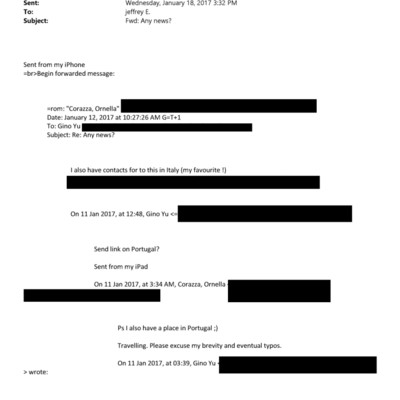 Sent: Wednesday, January 18, 2017 3:32 PM
To: jeffrey E.
Subject: Fwd: Any news?

Sent from my iPhone
=br>Begin forwarded message:

=rom: "Corazza, Ornella"
Date: January 12, 2017 at 10:27:26 AM G=T+1
To: Gino Yu
Subject: Re: Any news?

I also have contacts for to this in Italy (my favourite !)

On 11 Jan 2017, at 12:48, Gino Yu <=

Send link on Portugal?

Sent from my iPad

On 11 Jan 2017, at 3:34 AM, Corazza, Ornella

Ps I also have a place in Portugal ;)

Travelling. Please excuse my brevity and eventual typos.

On 11 Jan 2017, at 03:39, Gino Yu <
> wrote: